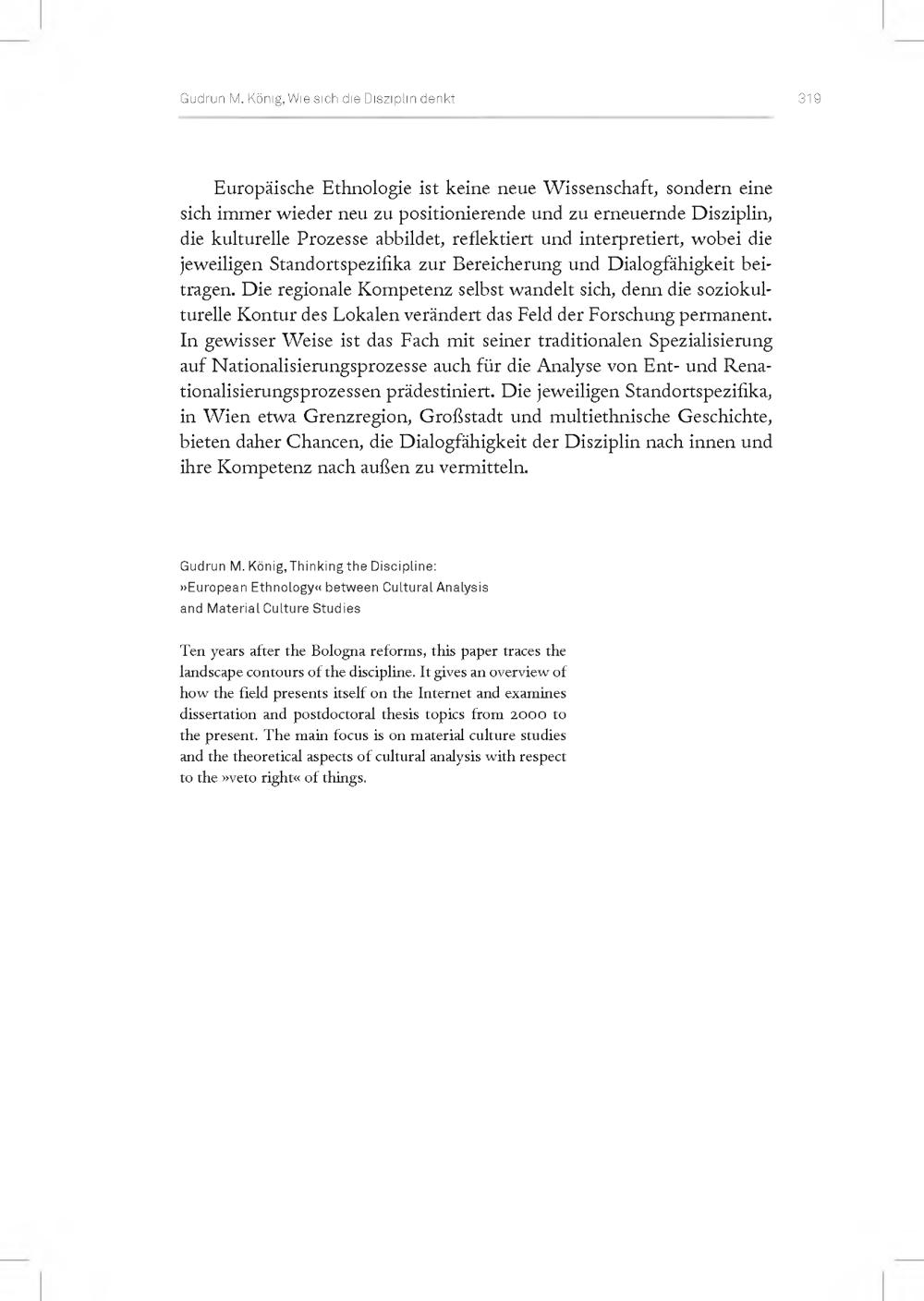 Gudrun M. König, Wie sich die Disziplin denkt

319

Europäische Ethnologie ist keine neue Wissenschaft, sondern eine sich immer wieder neu zu positionierende und zu erneuernde Disziplin, die kulturelle Prozesse abbildet, reflektiert und interpretiert, wobei die jeweiligen Standortspezifika zur Bereicherung und Dialogfähigkeit beitragen. Die regionale Kompetenz selbst wandelt sich, denn die soziokulturelle Kontur des Lokalen verändert das Feld der Forschung permanent. In gewisser Weise ist das Fach mit seiner traditionalen Spezialisierung auf Nationalisierungsprozesse auch für die Analyse von Ent- und Renationalisierungsprozessen prädestiniert. Die jeweiligen Standortspezifika, in Wien etwa Grenzregion, Großstadt und multiethnische Geschichte, bieten daher Chancen, die Dialogfähigkeit der Disziplin nach innen und ihre Kompetenz nach außen zu vermitteln.

Gudrun M. König, Thinking the Discipline: »European Ethnology« between Cultural Analysis and Material Culture Studies

Ten years after the Bologna reforms, this paper traces the landscape contours of the discipline. It gives an overview of how the field presents itself on the Internet and examines dissertation and postdoctoral thesis topics from 2000 to the present. The main focus is on material culture studies and the theoretical aspects of cultural analysis with respect to the »veto right« of things.